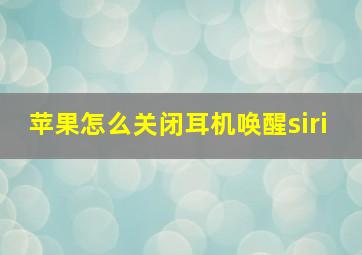 苹果怎么关闭耳机唤醒siri